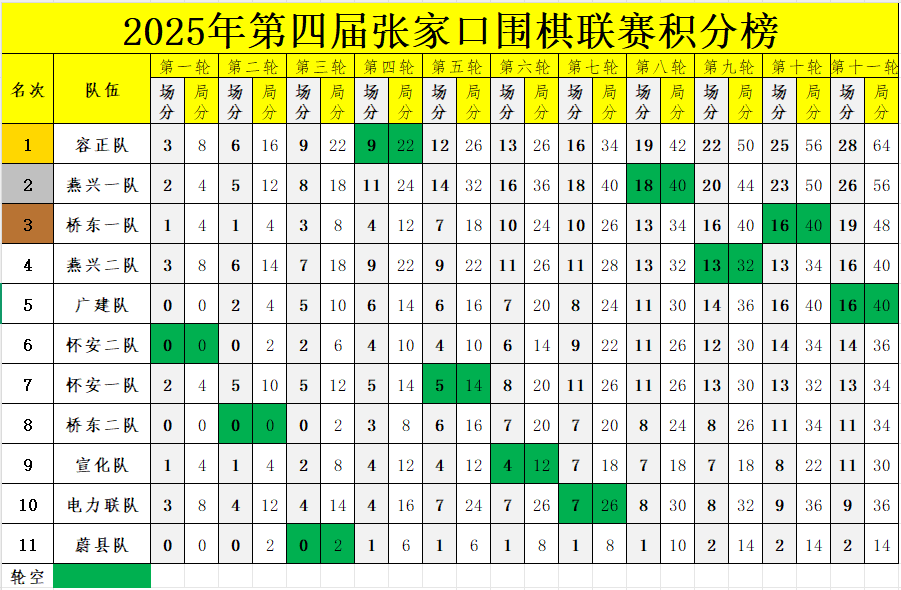 2025年第四届张家口围棋联赛积分榜

| 名次 | 队伍 | 第一轮 场分 | 第一轮 局分 | 第二轮 场分 | 第二轮 局分 | 第三轮 场分 | 第三轮 局分 | 第四轮 场分 | 第四轮 局分 | 第五轮 场分 | 第五轮 局分 | 第六轮 场分 | 第六轮 局分 | 第七轮 场分 | 第七轮 局分 | 第八轮 场分 | 第八轮 局分 | 第九轮 场分 | 第九轮 局分 | 第十轮 场分 | 第十轮 局分 | 第十一轮 场分 | 第十一轮 局分 |
|---|---|---|---|---|---|---|---|---|---|---|---|---|---|---|---|---|---|---|---|---|---|---|---|
| 1 | 容正队 | 3 | 8 | 6 | 16 | 9 | 22 | 9 | 22 | 12 | 26 | 13 | 26 | 16 | 34 | 19 | 42 | 22 | 50 | 25 | 56 | 28 | 64 |
| 2 | 燕兴一队 | 2 | 4 | 5 | 12 | 8 | 18 | 11 | 24 | 14 | 32 | 16 | 36 | 18 | 40 | 18 | 40 | 20 | 44 | 23 | 50 | 26 | 56 |
| 3 | 桥东一队 | 1 | 4 | 1 | 4 | 3 | 8 | 4 | 12 | 7 | 18 | 10 | 24 | 10 | 26 | 13 | 34 | 16 | 40 | 16 | 40 | 19 | 48 |
| 4 | 燕兴二队 | 3 | 8 | 6 | 14 | 7 | 18 | 9 | 22 | 9 | 22 | 11 | 26 | 11 | 28 | 13 | 32 | 13 | 32 | 13 | 34 | 16 | 40 |
| 5 | 广建队 | 0 | 0 | 2 | 4 | 5 | 10 | 6 | 14 | 6 | 16 | 7 | 20 | 8 | 24 | 11 | 30 | 14 | 36 | 16 | 40 | 16 | 40 |
| 6 | 怀安二队 | 0 | 0 | 0 | 2 | 2 | 6 | 4 | 10 | 4 | 10 | 6 | 14 | 9 | 22 | 11 | 26 | 12 | 30 | 14 | 34 | 14 | 36 |
| 7 | 怀安一队 | 2 | 4 | 5 | 10 | 5 | 12 | 5 | 14 | 5 | 14 | 8 | 20 | 11 | 26 | 11 | 26 | 13 | 30 | 13 | 32 | 13 | 34 |
| 8 | 桥东二队 | 0 | 0 | 0 | 0 | 0 | 2 | 3 | 8 | 6 | 16 | 7 | 20 | 7 | 20 | 8 | 24 | 8 | 26 | 11 | 34 | 11 | 34 |
| 9 | 宣化队 | 1 | 4 | 1 | 4 | 2 | 8 | 4 | 12 | 4 | 12 | 4 | 12 | 7 | 18 | 7 | 18 | 7 | 18 | 8 | 22 | 11 | 30 |
| 10 | 电力联队 | 3 | 8 | 4 | 12 | 4 | 14 | 4 | 16 | 7 | 24 | 7 | 26 | 7 | 26 | 8 | 30 | 8 | 32 | 9 | 36 | 9 | 36 |
| 11 | 蔚县队 | 0 | 0 | 0 | 2 | 0 | 2 | 1 | 6 | 1 | 6 | 1 | 8 | 1 | 8 | 1 | 10 | 2 | 14 | 2 | 14 | 2 | 14 |

轮空